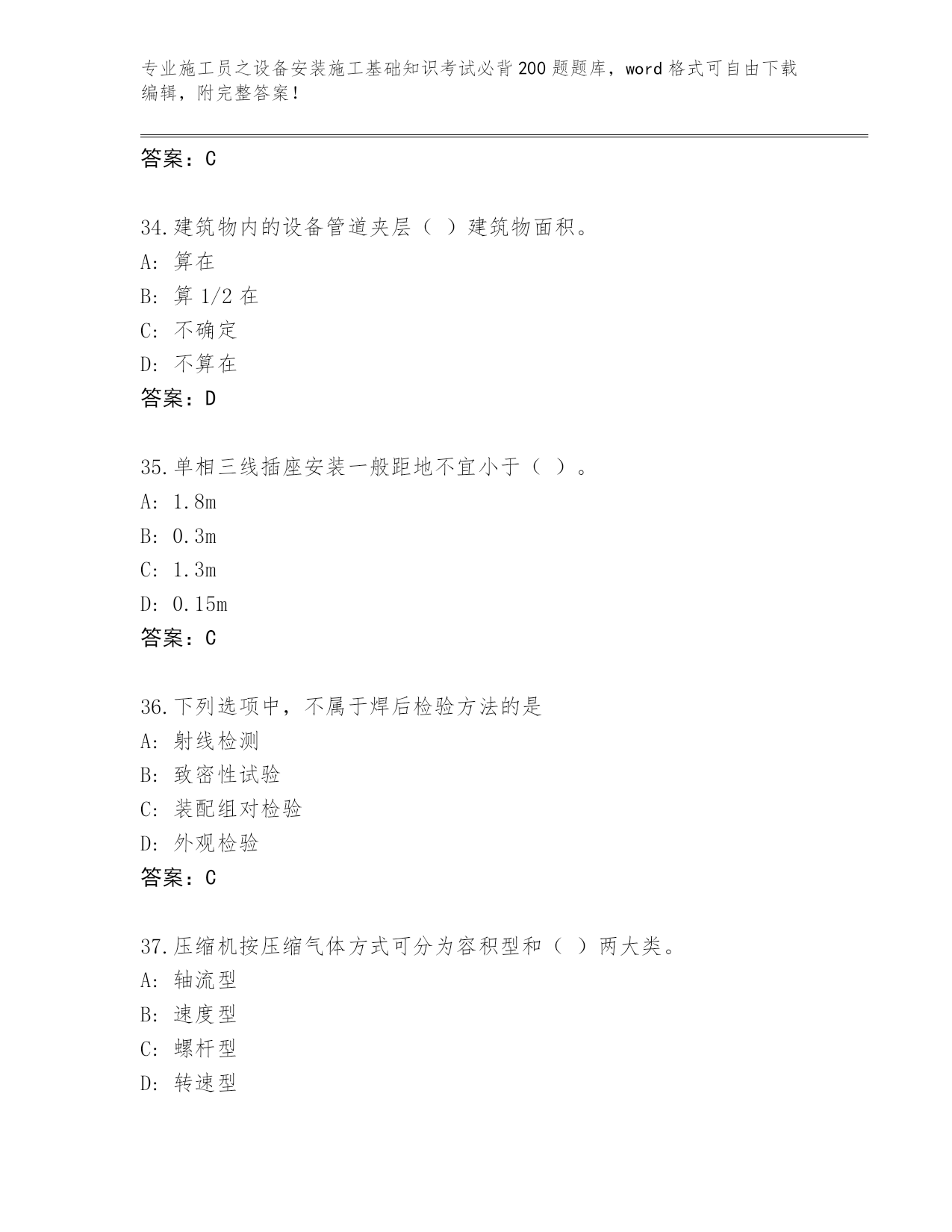 专业施工员之设备安装施工基础知识考试必背200题题库，word格式可自由下载编辑，附完整答案！

答案：C

34.建筑物内的设备管道夹层（ ）建筑物面积。
A: 算在
B: 算1/2在
C: 不确定
D: 不算在
答案：D

35.单相三线插座安装一般距地不宜小于（ ）。
A: 1.8m
B: 0.3m
C: 1.3m
D: 0.15m
答案：C

36.下列选项中，不属于焊后检验方法的是
A: 射线检测
B: 致密性试验
C: 装配组对检验
D: 外观检验
答案：C

37.压缩机按压缩气体方式可分为容积型和（ ）两大类。
A: 轴流型
B: 速度型
C: 螺杆型
D: 转速型